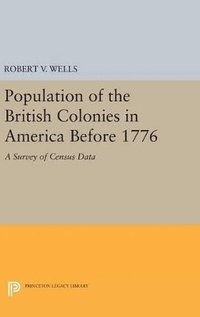 ROBERT V. WELLS

Population of the British Colonies in America Before 1776

A Survey of Census Data

PRINCETON LEGACY LIBRARY